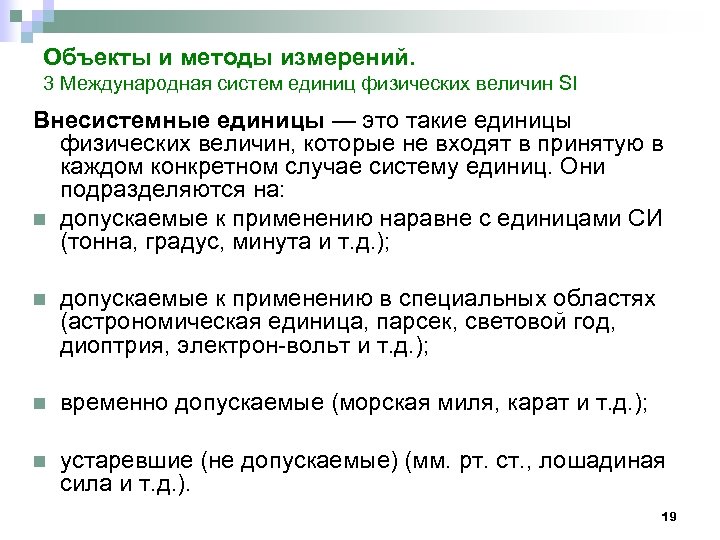 Объекты и методы измерений.
3 Международная систем единиц физических величин SI

Внесистемные единицы — это такие единицы физических величин, которые не входят в принятую в каждом конкретном случае систему единиц. Они подразделяются на:

• допускаемые к применению наравне с единицами СИ (тонна, градус, минута и т.д.);

• допускаемые к применению в специальных областях (астрономическая единица, парсек, световой год, диоптрия, электрон-вольт и т.д.);

• временно допускаемые (морская миля, карат и т.д.);

• устаревшие (не допускаемые) (мм. рт. ст., лошадиная сила и т.д.).

19